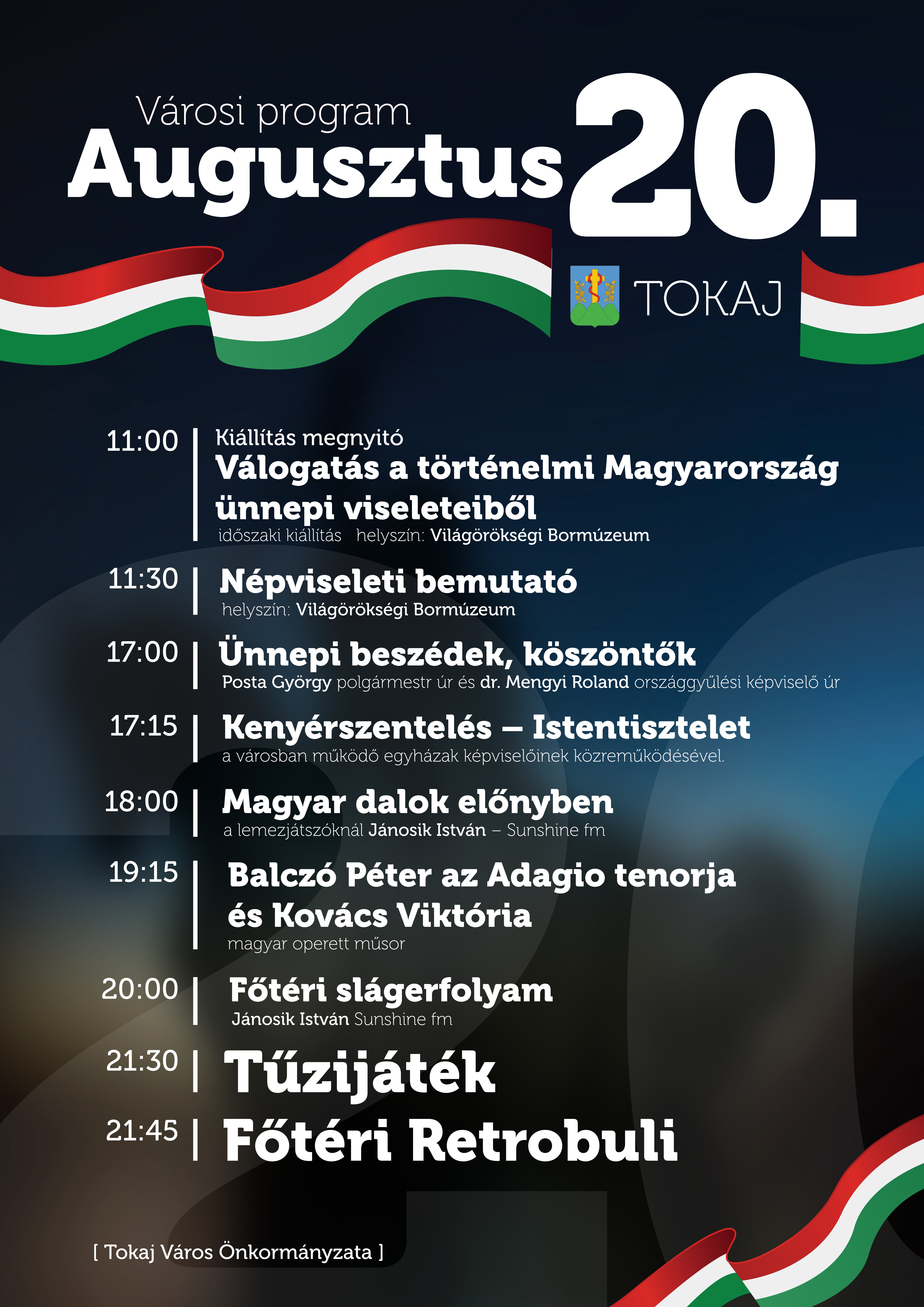 Városi program
Augusztus 20.

TOKAJ

11:00 | Kiállítás megnyitó
Válogatás a történelmi Magyarország ünnepi viseleteiből
időszaki kiállítás helyszín: Világörökségi Bormúzeum

11:30 | Népviseleti bemutató
helyszín: Világörökségi Bormúzeum

17:00 | Ünnepi beszédek, köszöntők
Posta György polgármestr úr és dr. Mengyi Roland országgyűlési képviselő úr

17:15 | Kenyérszentelés – Istentisztelet
a városban működő egyházak képviselőinek közreműködésével.

18:00 | Magyar dalok előnyben
a lemezjátszóknál Jánosik István – Sunshine fm

19:15 | Balczó Péter az Adagio tenorja és Kovács Viktória
magyar operett műsor

20:00 | Főtéri slágerfolyam
Jánosik István Sunshine fm

21:30 | Tűzijáték

21:45 | Főtéri Retrobuli

[ Tokaj Város Önkormányzata ]